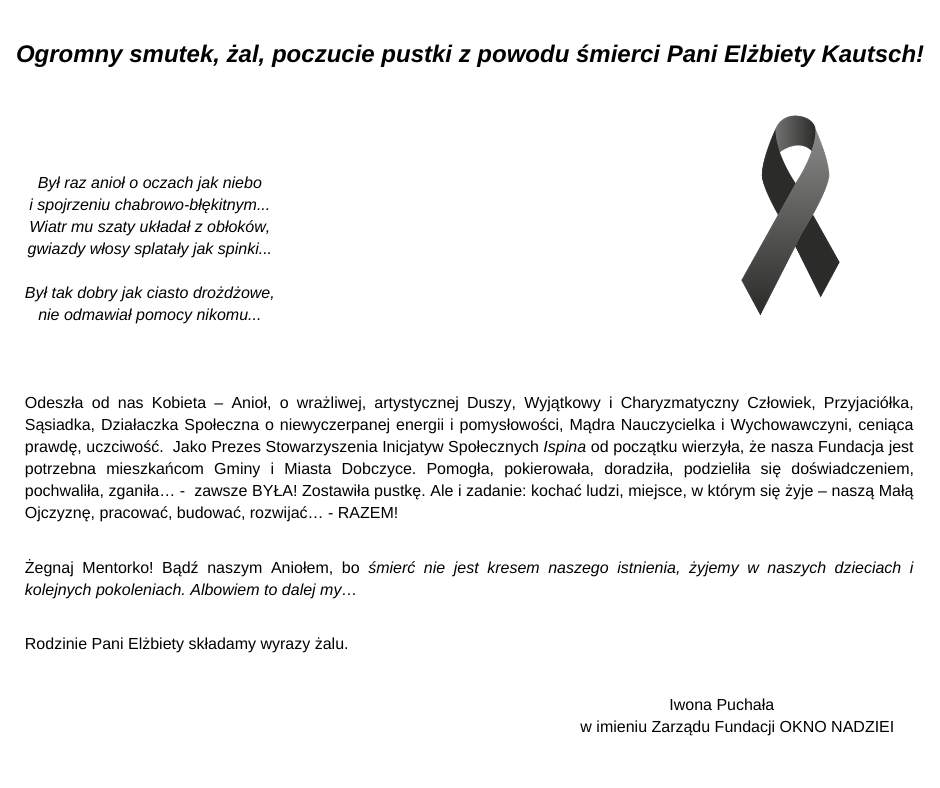 Ogromny smutek, żal, poczucie pustki z powodu śmierci Pani Elżbiety Kautsch!

Był raz anioł o oczach jak niebo
i spojrzeniu chabrowo-błękitnym...
Wiatr mu szaty układał z obłoków,
gwiazdy włosy splatały jak spinki...

Był tak dobry jak ciasto drożdżowe,
nie odmawiał pomocy nikomu...

Odeszła od nas Kobieta – Anioł, o wrażliwej, artystycznej Duszy, Wyjątkowy i Charyzmatyczny Człowiek, Przyjaciółka, Sąsiadka, Działaczka Społeczna o niewyczerpanej energii i pomysłowości, Mądra Nauczycielka i Wychowawczyni, ceniąca prawdę, uczciwość. Jako Prezes Stowarzyszenia Inicjatyw Społecznych Ispina od początku wierzyła, że nasza Fundacja jest potrzebna mieszkańcom Gminy i Miasta Dobczyce. Pomogła, pokierowała, doradziła, podzieliła się doświadczeniem, pochwaliła, zganiła… - zawsze BYŁA! Zostawiła pustkę. Ale i zadanie: kochać ludzi, miejsce, w którym się żyje – naszą Małą Ojczyznę, pracować, budować, rozwijać… - RAZEM!

Żegnaj Mentorko! Bądź naszym Aniołem, bo śmierć nie jest kresem naszego istnienia, żyjemy w naszych dzieciach i kolejnych pokoleniach. Albowiem to dalej my…

Rodzinie Pani Elżbiety składamy wyrazy żalu.

Iwona Puchała
w imieniu Zarządu Fundacji OKNO NADZIEI